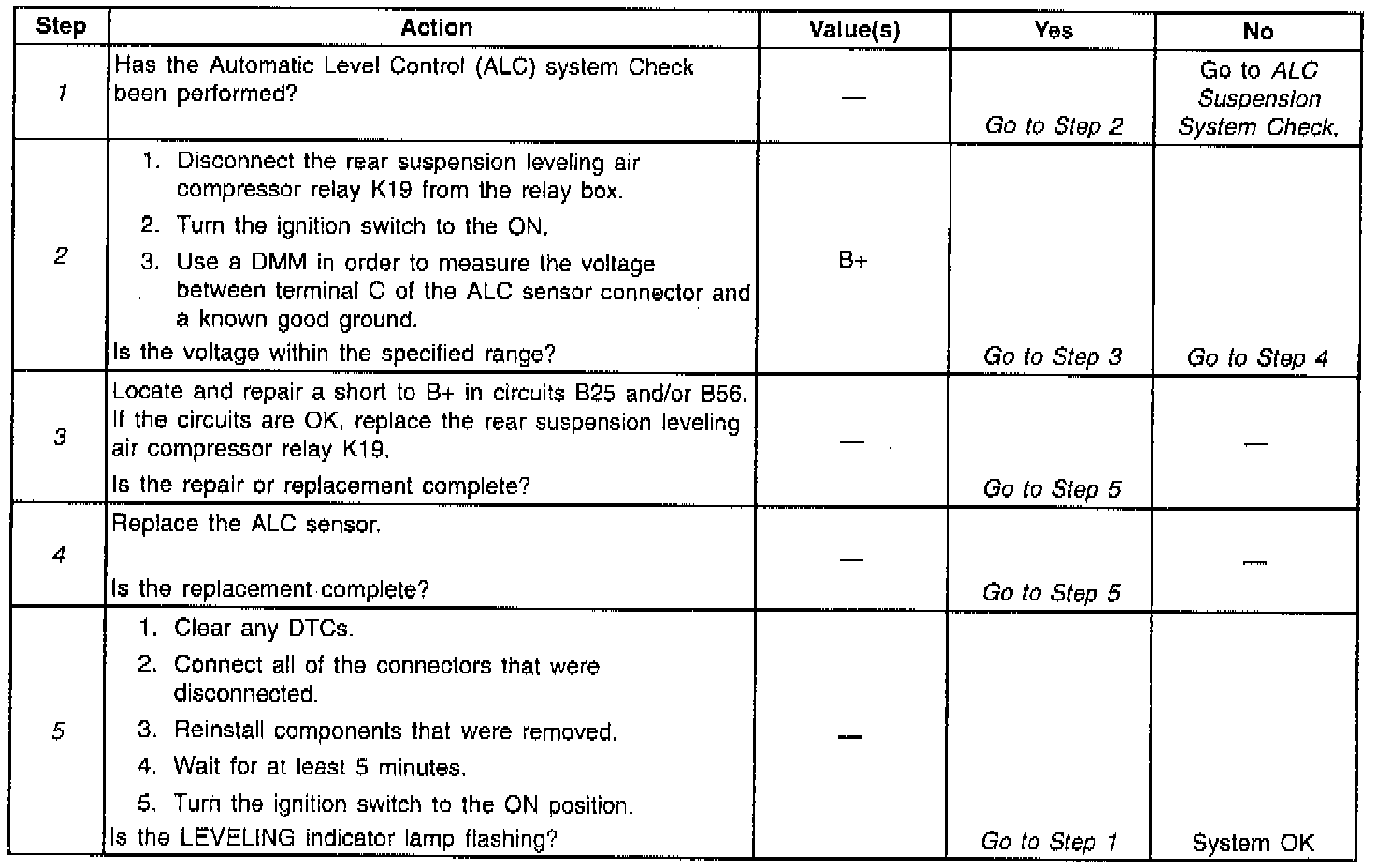 | Step | Action | Value(s) | Yes | No |
|---|---|---|---|---|
| 1 | Has the Automatic Level Control (ALC) system Check been performed? | — | Go to Step 2 | Go to ALC Suspension System Check. |
| 2 | 1. Disconnect the rear suspension leveling air compressor relay K19 from the relay box. 2. Turn the ignition switch to the ON. 3. Use a DMM in order to measure the voltage between terminal C of the ALC sensor connector and a known good ground. Is the voltage within the specified range? | B+ | Go to Step 3 | Go to Step 4 |
| 3 | Locate and repair a short to B+ in circuits B25 and/or B56. If the circuits are OK, replace the rear suspension leveling air compressor relay K19. Is the repair or replacement complete? | — | Go to Step 5 | — |
| 4 | Replace the ALC sensor. Is the replacement complete? | — | Go to Step 5 | — |
| 5 | 1. Clear any DTCs. 2. Connect all of the connectors that were disconnected. 3. Reinstall components that were removed. 4. Wait for at least 5 minutes. 5. Turn the ignition switch to the ON position. Is the LEVELING indicator lamp flashing? | — | Go to Step 1 | System OK |